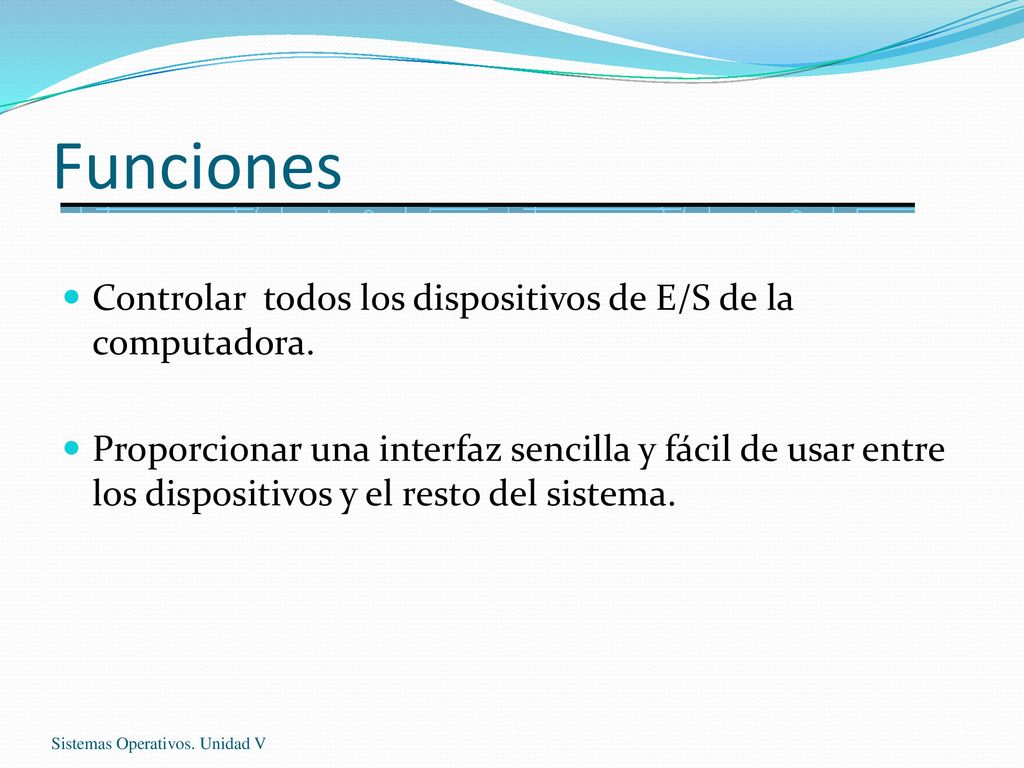 Funciones

Controlar  todos los dispositivos de E/S de la computadora.

Proporcionar una interfaz sencilla y fácil de usar entre los dispositivos y el resto del sistema.

Sistemas Operativos. Unidad V